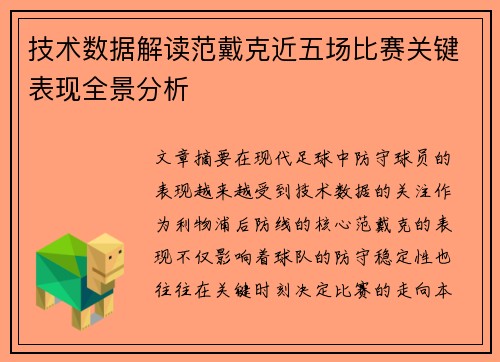 技术数据解读范戴克近五场比赛关键表现全景分析

文章摘要在现代足球中防守球员的表现越来越受到技术数据的关注作为利物浦后防线的核心范戴克的表现不仅影响着球队的防守稳定性也往往在关键时刻决定比赛的走向本